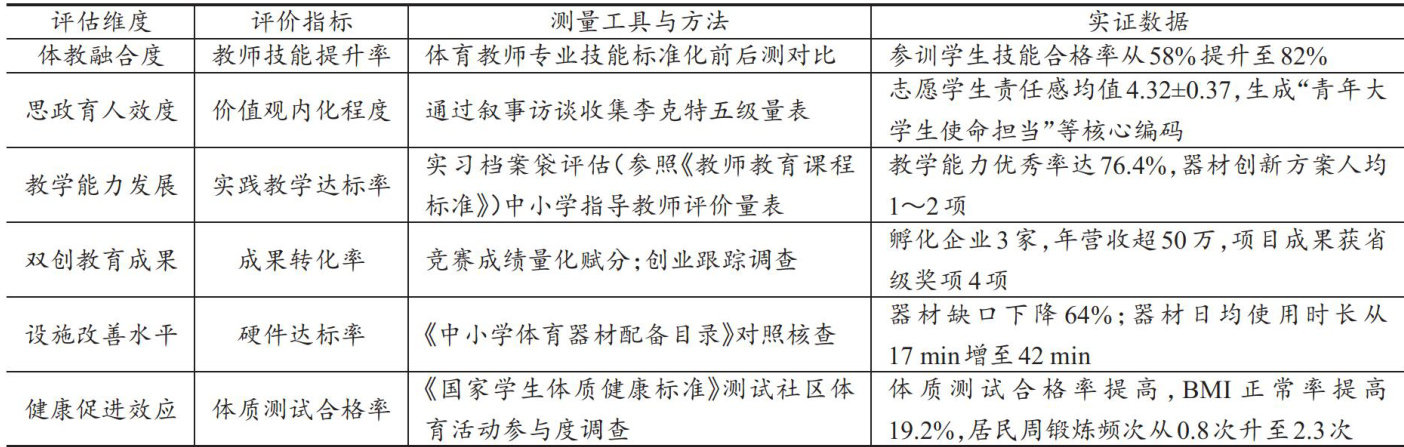 | 评估维度 | 评价指标 | 测量工具与方法 | 实证数据 |
|---|---|---|---|
| 体教融合度 | 教师技能提升率 | 体育教师专业技能标准化前后测对比 | 参训学生技能合格率从58%提升至82% |
| 思政育人效度 | 价值观内化程度 | 通过叙事访谈收集李克特五级量表 | 志愿学生责任感均值4.32±0.37,生成“青年大学生使命担当”等核心编码 |
| 教学能力发展 | 实践教学达标率 | 实习档案袋评估(参照《教师教育课程标准》)中小学指导教师评价量表 | 教学能力优秀率达76.4%,器材创新方案人均1～2项 |
| 双创教育成果 | 成果转化率 | 竞赛成绩量化赋分;创业跟踪调查 | 孵化企业3家,年营收超50万,项目成果获省级奖项4项 |
| 设施改善水平 | 硬件达标率 | 《中小学体育器材配备目录》对照核查 | 器材缺口下降64%;器材日均使用时长从17 min增至42 min |
| 健康促进效应 | 体质测试合格率 | 《国家学生体质健康标准》测试社区体育活动参与度调查 | 体质测试合格率提高,BMI正常率提高19.2%,居民周锻炼频次从0.8次升至2.3次 |